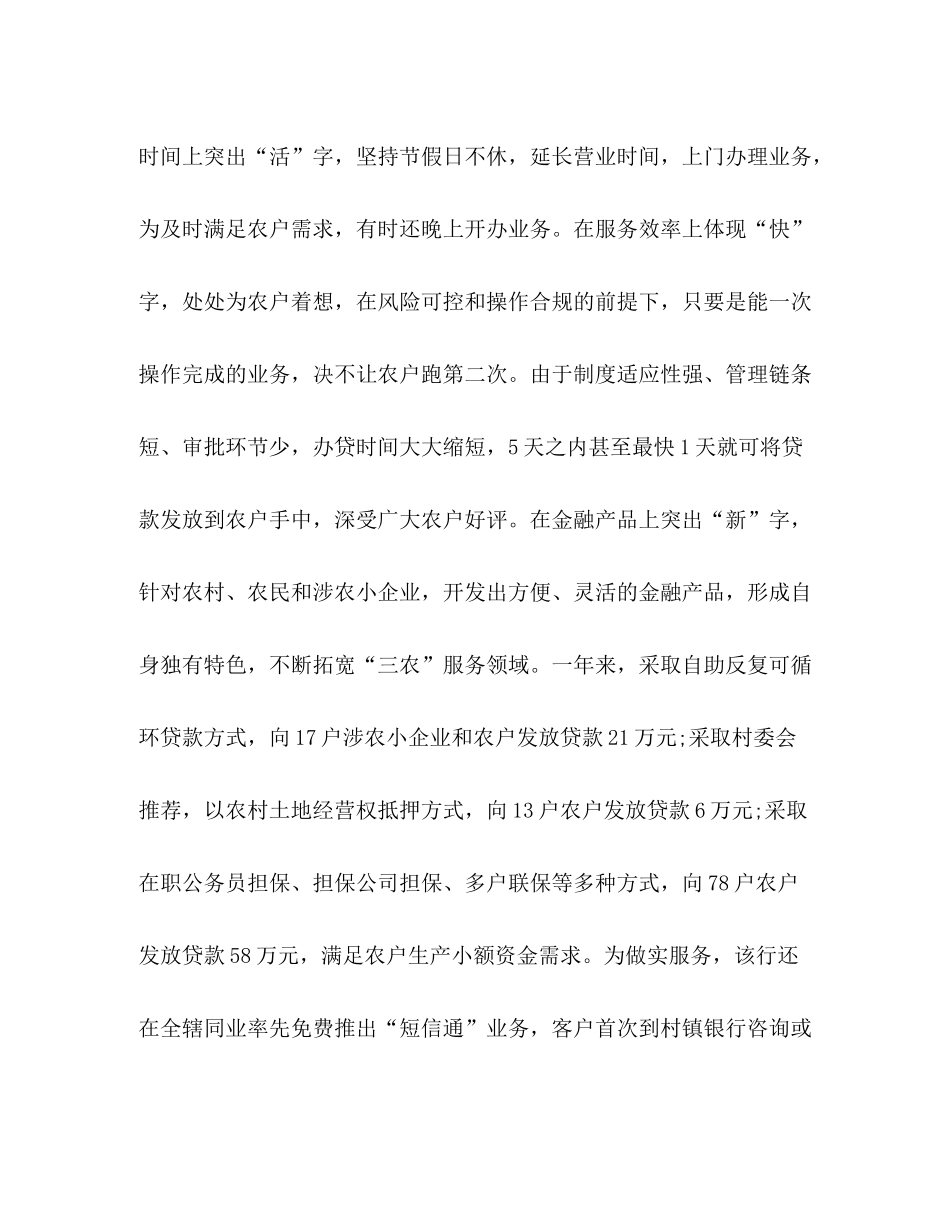 时间上突出“活”字，坚持节假日不休，延长营业时间，上门办理业务，为及时满足农户需求，有时还晚上开办业务。在服务效率上体现“快”字，处处为农户着想，在风险可控和操作合规的前提下，只要是能一次操作完成的业务，决不让农户跑第二次。由于制度适应性强、管理链条短、审批环节少，办贷时间大大缩短，5天之内甚至最快1天就可将贷款发放到农户手中，深受广大农户好评。在金融产品上突出“新”字，针对农村、农民和涉农小企业，开发出方便、灵活的金融产品，形成自身独有特色，不断拓宽“三农”服务领域。一年来，采取自助反复可循环贷款方式，向17户涉农小企业和农户发放贷款21万元;采取村委会推荐，以农村土地经营权抵押方式，向13户农户发放贷款6万元;采取在职公务员担保、担保公司担保、多户联保等多种方式，向78户农户发放贷款58万元，满足农户生产小额资金需求。为做实服务，该行还在全辖同业率先免费推出“短信通”业务，客户首次到村镇银行咨询或